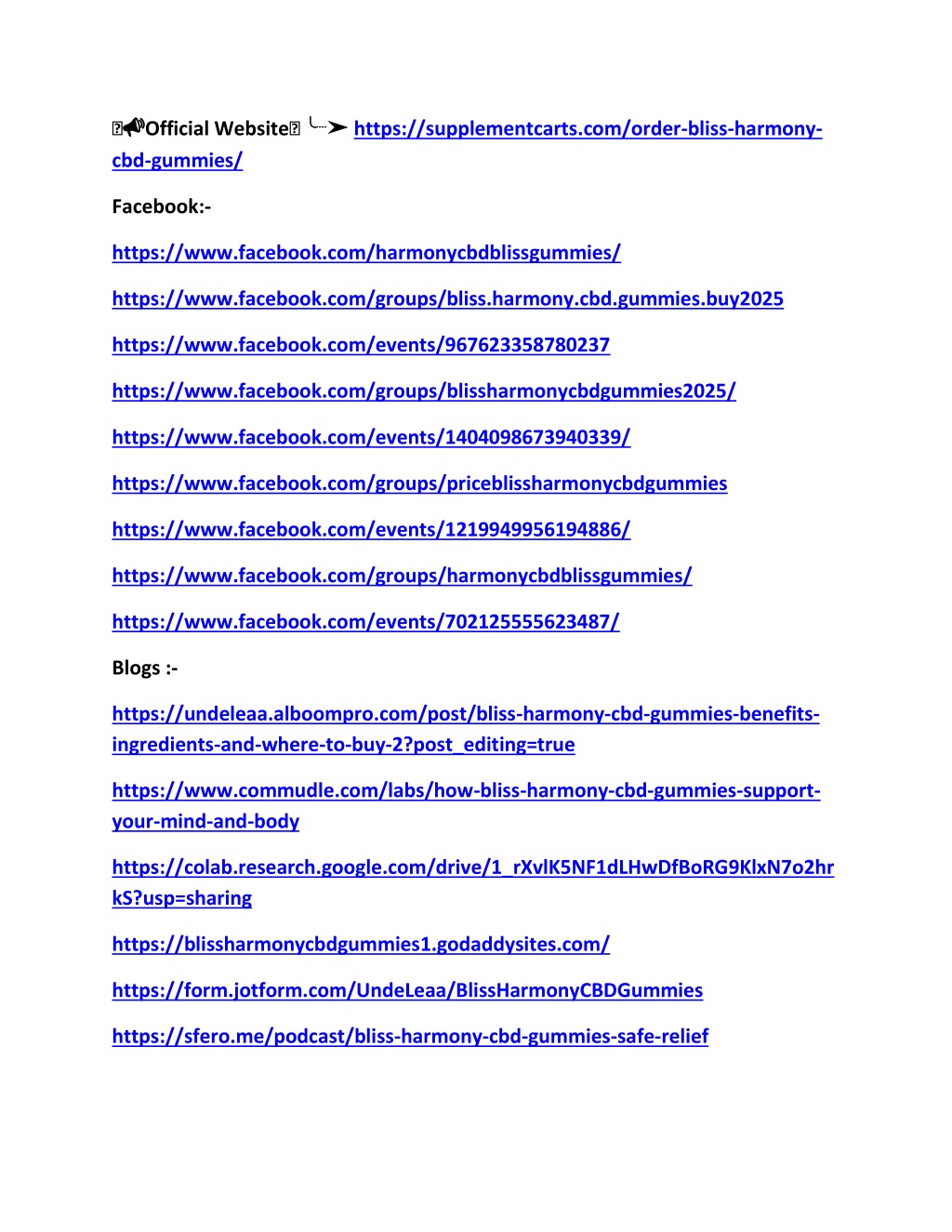 📢Official Website ╰┈➤ https://supplementcarts.com/order-bliss-harmony-cbd-gummies/

Facebook:-

https://www.facebook.com/harmonycbdblissgummies/

https://www.facebook.com/groups/bliss.harmony.cbd.gummies.buy2025

https://www.facebook.com/events/967623358780237

https://www.facebook.com/groups/blissharmonycbdgummies2025/

https://www.facebook.com/events/1404098673940339/

https://www.facebook.com/groups/priceblissharmonycbdgummies

https://www.facebook.com/events/1219949956194886/

https://www.facebook.com/groups/harmonycbdblissgummies/

https://www.facebook.com/events/702125555623487/

Blogs :-

https://undeleaa.alboompro.com/post/bliss-harmony-cbd-gummies-benefits-ingredients-and-where-to-buy-2?post_editing=true

https://www.commudle.com/labs/how-bliss-harmony-cbd-gummies-support-your-mind-and-body

https://colab.research.google.com/drive/1_rXvlK5NF1dLHwDfBoRG9KlxN7o2hrkS?usp=sharing

https://blissharmonycbdgummies1.godaddysites.com/

https://form.jotform.com/UndeLeaa/BlissHarmonyCBDGummies

https://sfero.me/podcast/bliss-harmony-cbd-gummies-safe-relief